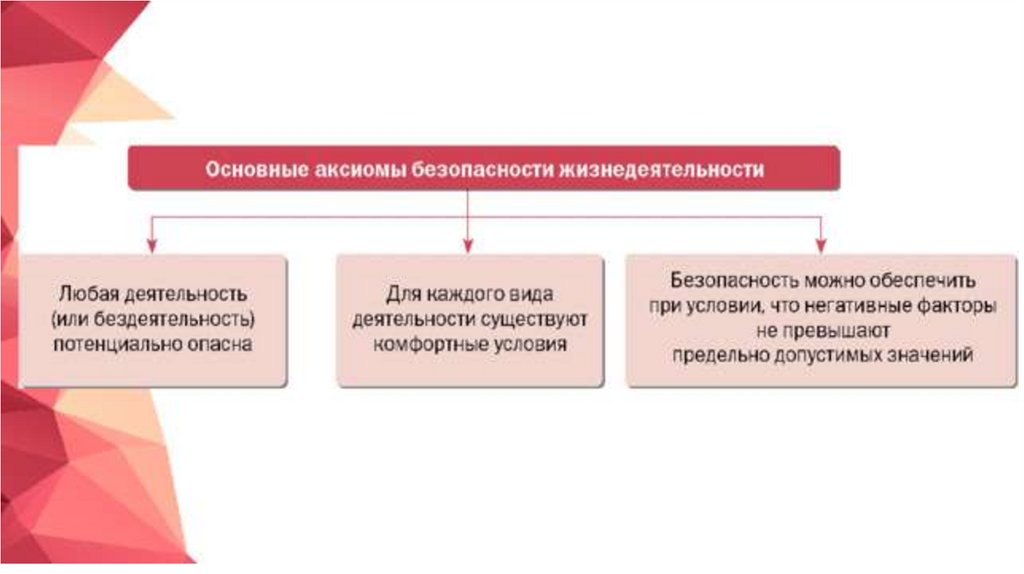 Основные аксиомы безопасности жизнедеятельности

Любая деятельность (или бездеятельность) потенциально опасна

Для каждого вида деятельности существуют комфортные условия

Безопасность можно обеспечить при условии, что негативные факторы не превышают предельно допустимых значений